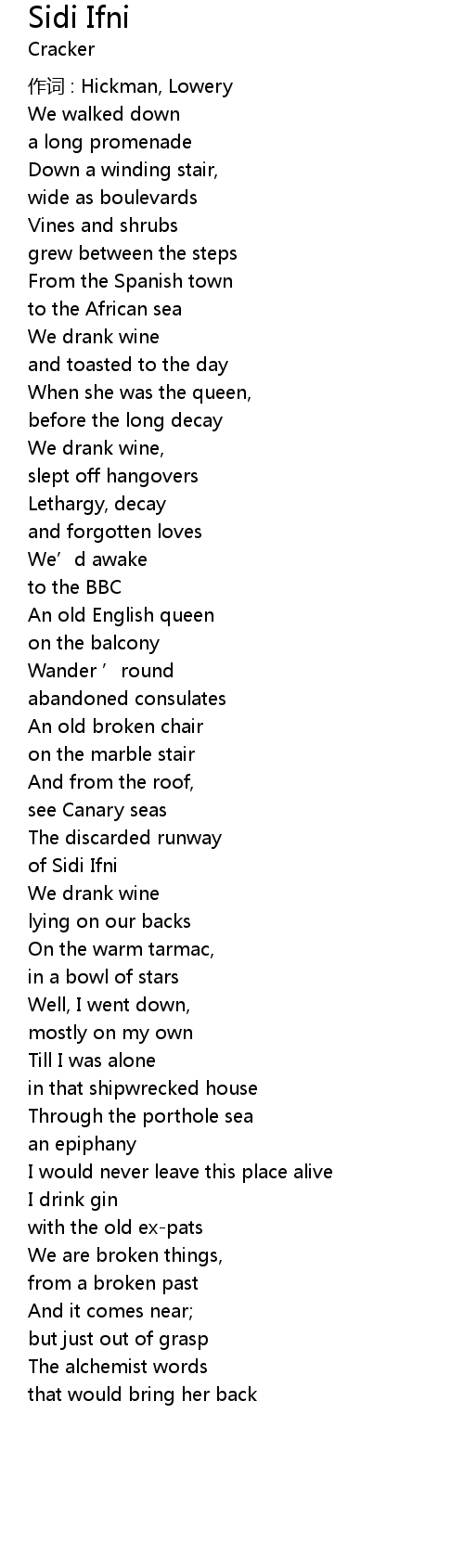 Sidi Ifni
Cracker

作词 : Hickman, Lowery
We walked down
a long promenade
Down a winding stair,
wide as boulevards
Vines and shrubs
grew between the steps
From the Spanish town
to the African sea
We drank wine
and toasted to the day
When she was the queen,
before the long decay
We drank wine,
slept off hangovers
Lethargy, decay
and forgotten loves
We’d awake
to the BBC
An old English queen
on the balcony
Wander ’round
abandoned consulates
An old broken chair
on the marble stair
And from the roof,
see Canary seas
The discarded runway
of Sidi Ifni
We drank wine
lying on our backs
On the warm tarmac,
in a bowl of stars
Well, I went down,
mostly on my own
Till I was alone
in that shipwrecked house
Through the porthole sea
an epiphany
I would never leave this place alive
I drink gin
with the old ex-pats
We are broken things,
from a broken past
And it comes near;
but just out of grasp
The alchemist words
that would bring her back